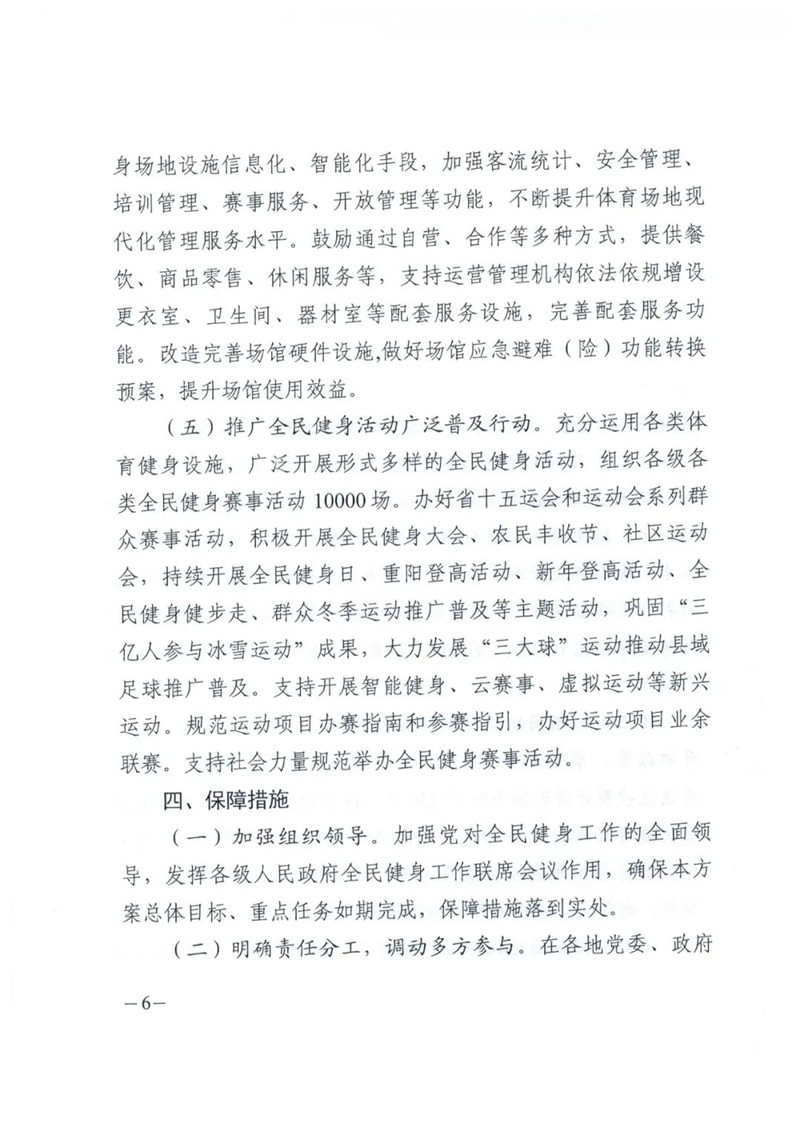 身场地设施信息化、智能化手段，加强客流统计、安全管理、培训管理、赛事服务、开放管理等功能，不断提升体育场地现代化管理服务水平。鼓励通过自营、合作等多种方式，提供餐饮、商品零售、休闲服务等，支持运营管理机构依法依规增设更衣室、卫生间、器材室等配套服务设施，完善配套服务功能。改造完善场馆硬件设施,做好场馆应急避难（险）功能转换预案，提升场馆使用效益。

（五）推广全民健身活动广泛普及行动。充分运用各类体育健身设施，广泛开展形式多样的全民健身活动，组织各级各类全民健身赛事活动 10000 场。办好省十五运会和运动会系列群众赛事活动，积极开展全民健身大会、农民丰收节、社区运动会，持续开展全民健身日、重阳登高活动、新年登高活动、全民健身健步走、群众冬季运动推广普及等主题活动，巩固“三亿人参与冰雪运动”成果，大力发展“三大球”运动推动县域足球推广普及。支持开展智能健身、云赛事、虚拟运动等新兴运动。规范运动项目办赛指南和参赛指引，办好运动项目业余联赛。支持社会力量规范举办全民健身赛事活动。

四、保障措施

（一）加强组织领导。加强党对全民健身工作的全面领导，发挥各级人民政府全民健身工作联席会议作用，确保本方案总体目标、重点任务如期完成，保障措施落到实处。

（二）明确责任分工，调动多方参与。在各地党委、政府

—6—